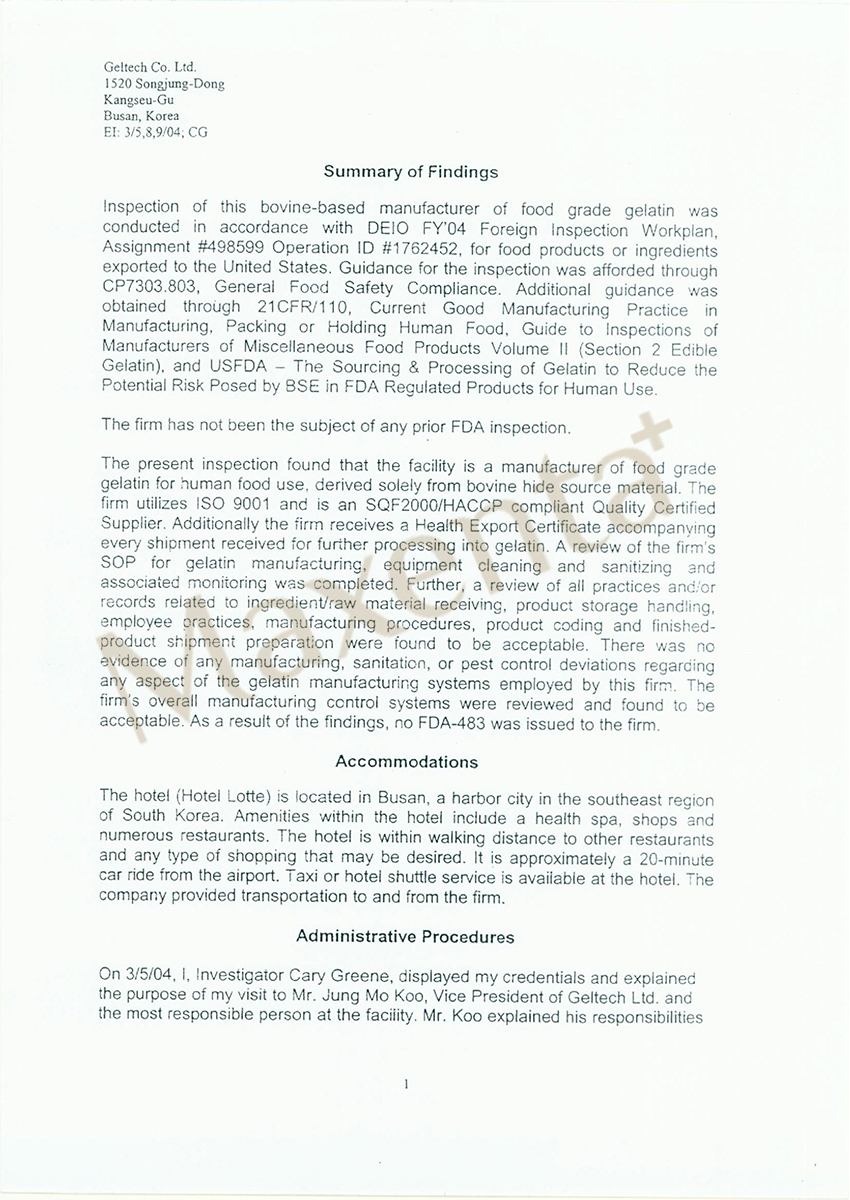 Geltech Co. Ltd.
1520 Songjung-Dong
Kangseu-Gu
Busan, Korea
EI: 3/5,8,9/04; CG

Summary of Findings

Inspection of this bovine-based manufacturer of food grade gelatin was conducted in accordance with DEIO FY'04 Foreign Inspection Workplan, Assignment #498599 Operation ID #1762452, for food products or ingredients exported to the United States. Guidance for the inspection was afforded through CP7303.803, General Food Safety Compliance. Additional guidance was obtained through 21CFR/110, Current Good Manufacturing Practice in Manufacturing, Packing or Holding Human Food, Guide to Inspections of Manufacturers of Miscellaneous Food Products Volume II (Section 2 Edible Gelatin), and USFDA – The Sourcing & Processing of Gelatin to Reduce the Potential Risk Posed by BSE in FDA Regulated Products for Human Use.

The firm has not been the subject of any prior FDA inspection.

The present inspection found that the facility is a manufacturer of food grade gelatin for human food use, derived solely from bovine hide source material. The firm utilizes ISO 9001 and is an SQF2000/HACCP compliant Quality Certified Supplier. Additionally the firm receives a Health Export Certificate accompanying every shipment received for further processing into gelatin. A review of the firm's SOP for gelatin manufacturing, equipment cleaning and sanitizing and associated monitoring was completed. Further, a review of all practices and/or records related to ingredient/raw material receiving, product storage handling, employee practices, manufacturing procedures, product coding and finished-product shipment preparation were found to be acceptable. There was no evidence of any manufacturing, sanitation, or pest control deviations regarding any aspect of the gelatin manufacturing systems employed by this firm. The firm's overall manufacturing control systems were reviewed and found to be acceptable. As a result of the findings, no FDA-483 was issued to the firm.

Accommodations

The hotel (Hotel Lotte) is located in Busan, a harbor city in the southeast region of South Korea. Amenities within the hotel include a health spa, shops and numerous restaurants. The hotel is within walking distance to other restaurants and any type of shopping that may be desired. It is approximately a 20-minute car ride from the airport. Taxi or hotel shuttle service is available at the hotel. The company provided transportation to and from the firm.

Administrative Procedures

On 3/5/04, I, Investigator Cary Greene, displayed my credentials and explained the purpose of my visit to Mr. Jung Mo Koo, Vice President of Geltech Ltd. and the most responsible person at the facility. Mr. Koo explained his responsibilities

1